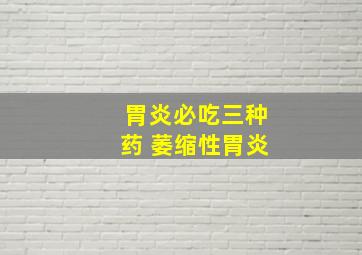 胃炎必吃三种药 萎缩性胃炎